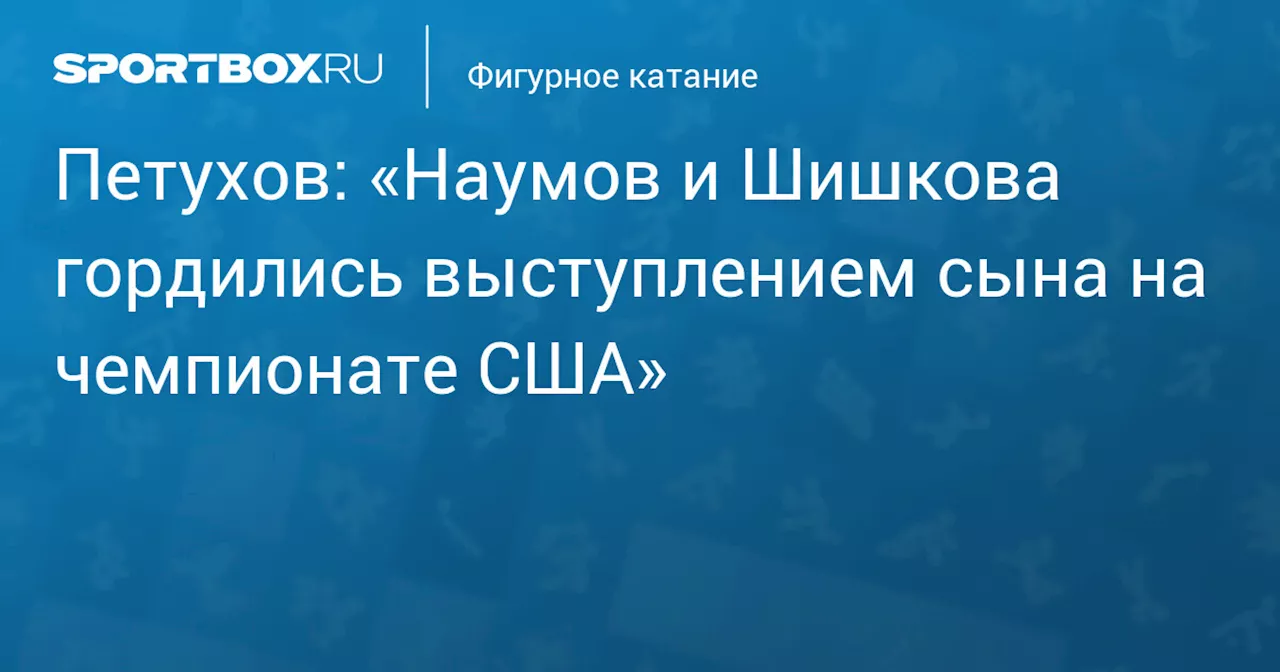 SPORTBOX.RU

Фигурное катание

Петухов: «Наумов и Шишкова гордились выступлением сына на чемпионате США»